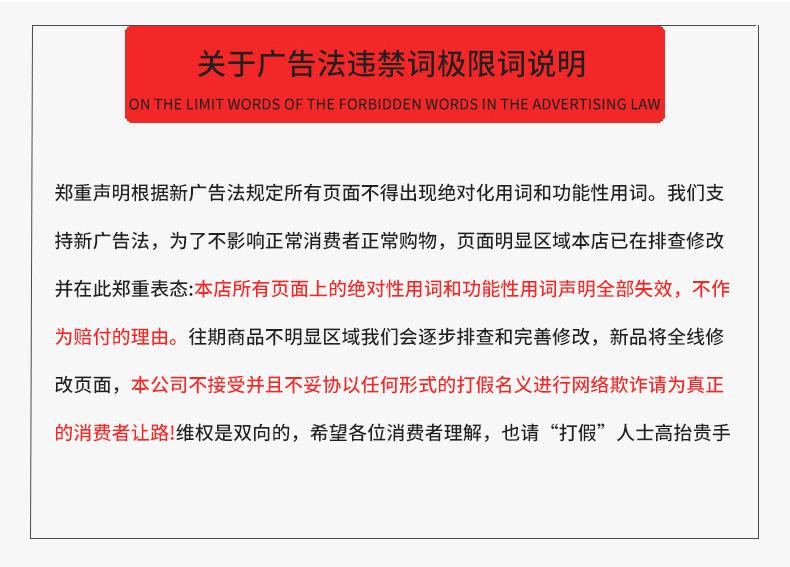 关于广告法违禁词极限词说明

ON THE LIMIT WORDS OF THE FORBIDDEN WORDS IN THE ADVERTISING LAW

郑重声明根据新广告法规定所有页面不得出现绝对化用词和功能性用词。我们支持新广告法，为了不影响正常消费者正常购物，页面明显区域本店已在排查修改并在此郑重表态:本店所有页面上的绝对性用词和功能性用词声明全部失效，不作为赔付的理由。往期商品不明显区域我们会逐步排查和完善修改，新品将全线修改页面，本公司不接受并且不妥协以任何形式的打假名义进行网络欺诈请为真正的消费者让路!维权是双向的，希望各位消费者理解，也请“打假”人士高抬贵手